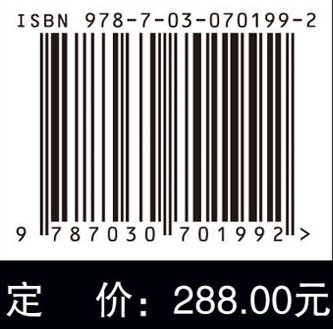 ISBN 978-7-03-070199-2

9 787030 701992 >

定 价：288.00元